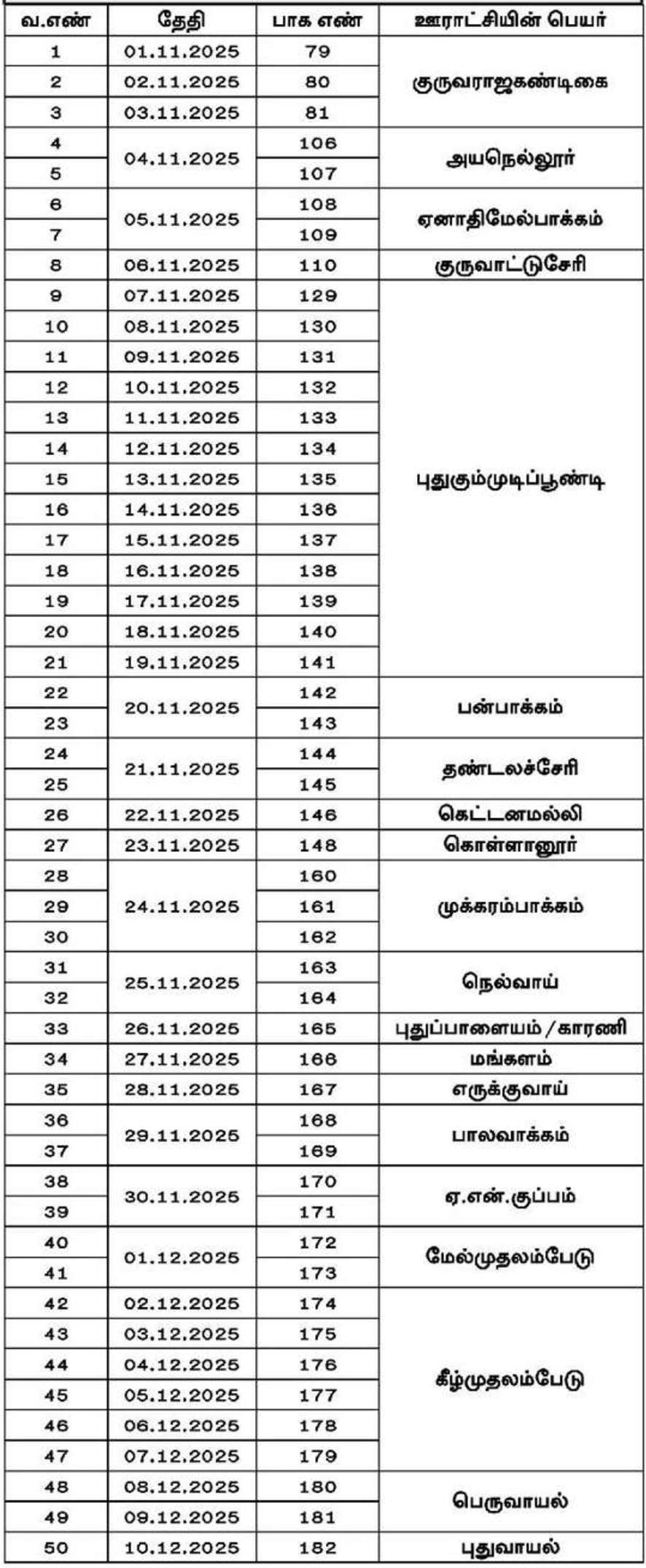 | வ.எண் | தேதி | பாக எண் | ஊராட்சியின் பெயர் |
|---|---|---|---|
| 1 | 01.11.2025 | 79 | குருவராஜகண்டிகை |
| 2 | 02.11.2025 | 80 | |
| 3 | 03.11.2025 | 81 | |
| 4 | 04.11.2025 | 106 | அயநெல்லூர் |
| 5 | | 107 | |
| 6 | 05.11.2025 | 108 | ஏனாதிமேல்பாக்கம் |
| 7 | | 109 | |
| 8 | 06.11.2025 | 110 | குருவாட்டுசேரி |
| 9 | 07.11.2025 | 129 | புதுகும்முடிப்பூண்டி |
| 10 | 08.11.2025 | 130 | |
| 11 | 09.11.2025 | 131 | |
| 12 | 10.11.2025 | 132 | |
| 13 | 11.11.2025 | 133 | |
| 14 | 12.11.2025 | 134 | |
| 15 | 13.11.2025 | 135 | |
| 16 | 14.11.2025 | 136 | |
| 17 | 15.11.2025 | 137 | |
| 18 | 16.11.2025 | 138 | |
| 19 | 17.11.2025 | 139 | |
| 20 | 18.11.2025 | 140 | |
| 21 | 19.11.2025 | 141 | |
| 22 | 20.11.2025 | 142 | பன்பாக்கம் |
| 23 | | 143 | |
| 24 | 21.11.2025 | 144 | தண்டலச்சேரி |
| 25 | | 145 | |
| 26 | 22.11.2025 | 146 | கெட்டனமல்லி |
| 27 | 23.11.2025 | 148 | கொள்ளானூர் |
| 28 | 24.11.2025 | 160 | முக்கரம்பாக்கம் |
| 29 | | 161 | |
| 30 | | 162 | |
| 31 | 25.11.2025 | 163 | நெல்வாய் |
| 32 | | 164 | |
| 33 | 26.11.2025 | 165 | புதுப்பாளையம் / காரணி |
| 34 | 27.11.2025 | 166 | மங்களம் |
| 35 | 28.11.2025 | 167 | எருக்குவாய் |
| 36 | 29.11.2025 | 168 | பாலவாக்கம் |
| 37 | | 169 | |
| 38 | 30.11.2025 | 170 | ஏ.என்.குப்பம் |
| 39 | | 171 | |
| 40 | 01.12.2025 | 172 | மேல்முதலம்பேடு |
| 41 | | 173 | |
| 42 | 02.12.2025 | 174 | கீழ்முதலம்பேடு |
| 43 | 03.12.2025 | 175 | |
| 44 | 04.12.2025 | 176 | |
| 45 | 05.12.2025 | 177 | |
| 46 | 06.12.2025 | 178 | |
| 47 | 07.12.2025 | 179 | |
| 48 | 08.12.2025 | 180 | பெருவாயல் |
| 49 | 09.12.2025 | 181 | |
| 50 | 10.12.2025 | 182 | புதுவாயல் |